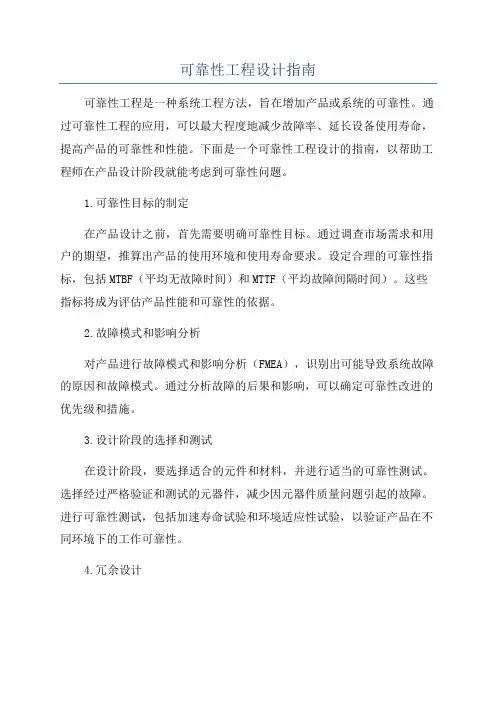 可靠性工程设计指南

可靠性工程是一种系统工程方法，旨在增加产品或系统的可靠性。通过可靠性工程的应用，可以最大程度地减少故障率、延长设备使用寿命，提高产品的可靠性和性能。下面是一个可靠性工程设计的指南，以帮助工程师在产品设计阶段就能考虑到可靠性问题。

1.可靠性目标的制定

在产品设计之前，首先需要明确可靠性目标。通过调查市场需求和用户的期望，推算出产品的使用环境和使用寿命要求。设定合理的可靠性指标，包括MTBF（平均无故障时间）和MTTF（平均故障间隔时间）。这些指标将成为评估产品性能和可靠性的依据。

2.故障模式和影响分析

对产品进行故障模式和影响分析（FMEA），识别出可能导致系统故障的原因和故障模式。通过分析故障的后果和影响，可以确定可靠性改进的优先级和措施。

3.设计阶段的选择和测试

在设计阶段，要选择适合的元件和材料，并进行适当的可靠性测试。选择经过严格验证和测试的元器件，减少因元器件质量问题引起的故障。进行可靠性测试，包括加速寿命试验和环境适应性试验，以验证产品在不同环境下的工作可靠性。

4.冗余设计